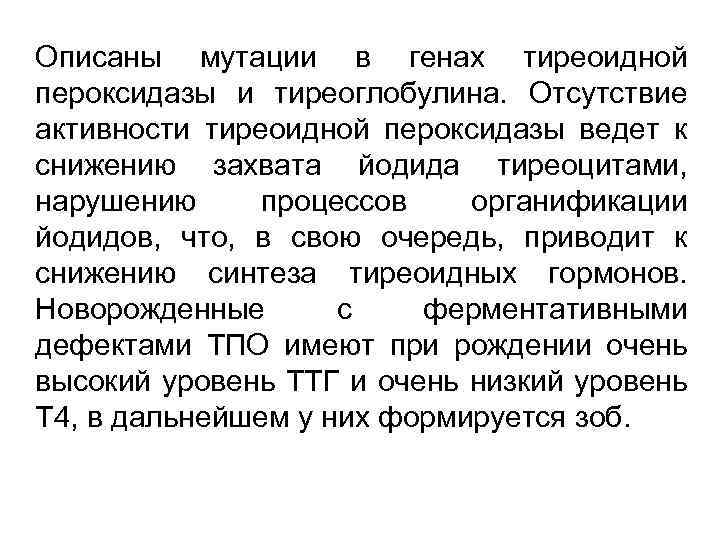 Описаны мутации в генах тиреоидной пероксидазы и тиреоглобулина. Отсутствие активности тиреоидной пероксидазы ведет к снижению захвата йодида тиреоцитами, нарушению процессов органификации йодидов, что, в свою очередь, приводит к снижению синтеза тиреоидных гормонов. Новорожденные с ферментативными дефектами ТПО имеют при рождении очень высокий уровень ТТГ и очень низкий уровень Т4, в дальнейшем у них формируется зоб.